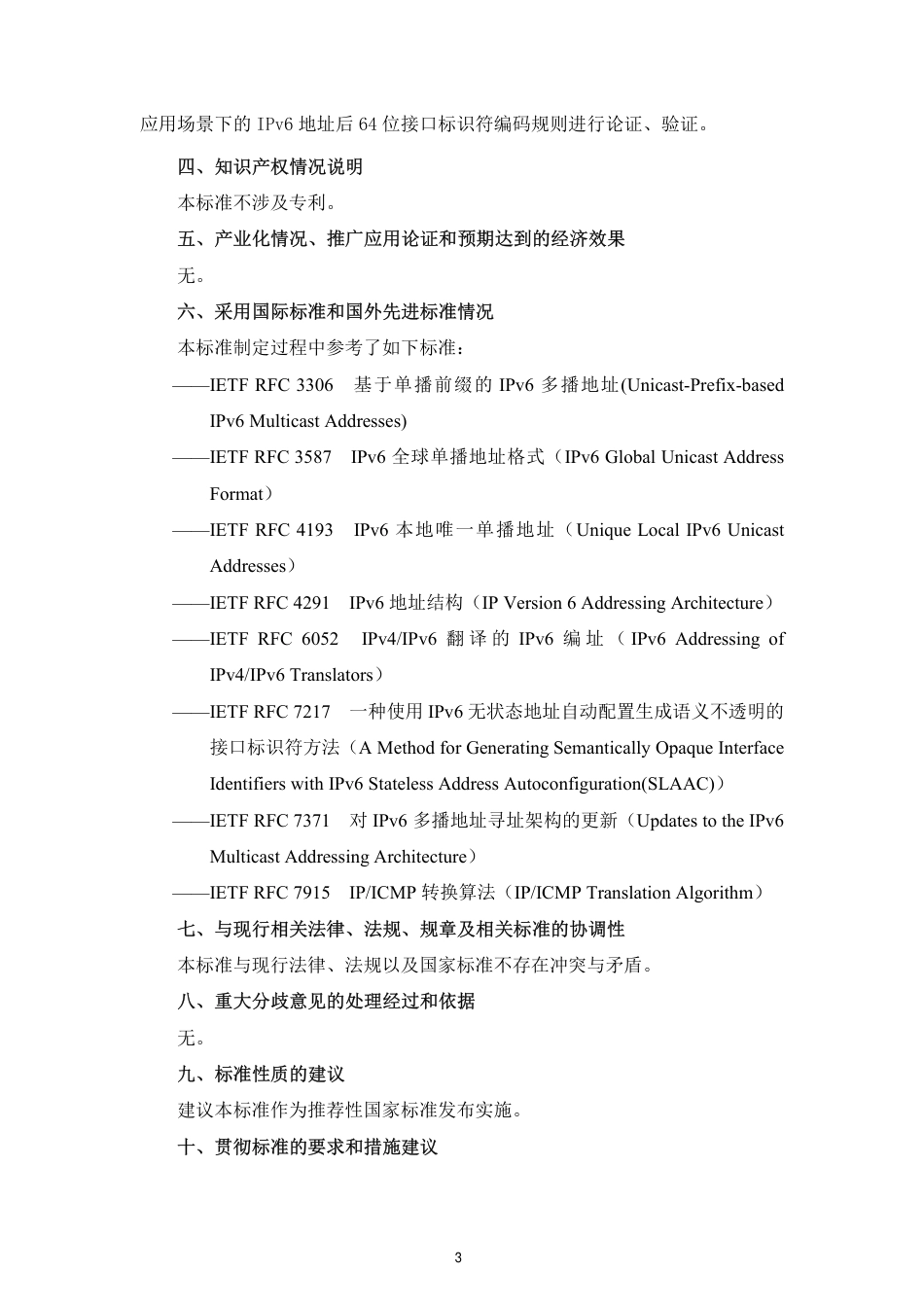 应用场景下的 IPv6 地址后 64 位接口标识符编码规则进行论证、验证。

四、知识产权情况说明

本标准不涉及专利。

五、产业化情况、推广应用论证和预期达到的经济效果

无。

六、采用国际标准和国外先进标准情况

本标准制定过程中参考了如下标准：

——IETF RFC 3306　基于单播前缀的 IPv6 多播地址(Unicast-Prefix-based IPv6 Multicast Addresses)

——IETF RFC 3587　IPv6 全球单播地址格式（IPv6 Global Unicast Address Format）

——IETF RFC 4193　IPv6 本地唯一单播地址（Unique Local IPv6 Unicast Addresses）

——IETF RFC 4291　IPv6 地址结构（IP Version 6 Addressing Architecture）

——IETF RFC 6052　IPv4/IPv6 翻译的 IPv6 编址（IPv6 Addressing of IPv4/IPv6 Translators）

——IETF RFC 7217　一种使用 IPv6 无状态地址自动配置生成语义不透明的接口标识符方法（A Method for Generating Semantically Opaque Interface Identifiers with IPv6 Stateless Address Autoconfiguration(SLAAC)）

——IETF RFC 7371　对 IPv6 多播地址寻址架构的更新（Updates to the IPv6 Multicast Addressing Architecture）

——IETF RFC 7915　IP/ICMP 转换算法（IP/ICMP Translation Algorithm）

七、与现行相关法律、法规、规章及相关标准的协调性

本标准与现行法律、法规以及国家标准不存在冲突与矛盾。

八、重大分歧意见的处理经过和依据

无。

九、标准性质的建议

建议本标准作为推荐性国家标准发布实施。

十、贯彻标准的要求和措施建议

3